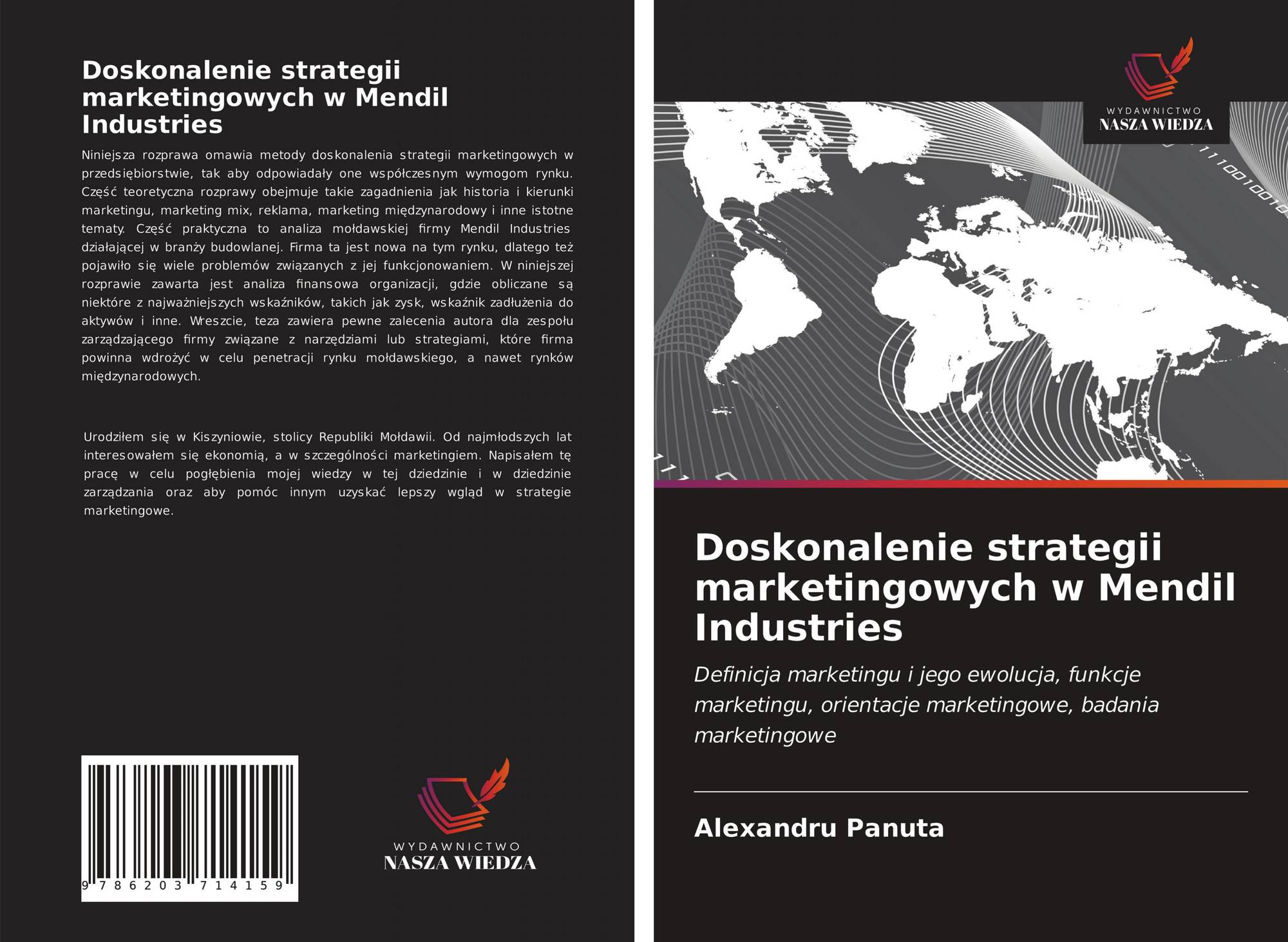 Doskonalenie strategii marketingowych w Mendil Industries

Niniejsza rozprawa omawia metody doskonalenia strategii marketingowych w przedsiębiorstwie, tak aby odpowiadały one współczesnym wymogom rynku. Część teoretyczna rozprawy obejmuje takie zagadnienia jak historia i kierunki marketingu, marketing mix, reklama, marketing międzynarodowy i inne istotne tematy. Część praktyczna to analiza mołdawskiej firmy Mendil Industries działającej w branży budowlanej. Firma ta jest nowa na tym rynku, dlatego też pojawiło się wiele problemów związanych z jej funkcjonowaniem. W niniejszej rozprawie zawarta jest analiza finansowa organizacji, gdzie obliczane są niektóre z najważniejszych wskaźników, takich jak zysk, wskaźnik zadłużenia do aktywów i inne. Wreszcie, teza zawiera pewne zalecenia autora dla zespołu zarządzającego firmy związane z narzędziami lub strategiami, które firma powinna wdrożyć w celu penetracji rynku mołdawskiego, a nawet rynków międzynarodowych.

Urodziłem się w Kiszyniowie, stolicy Republiki Mołdawii. Od najmłodszych lat interesowałem się ekonomią, a w szczególności marketingiem. Napisałem tę pracę w celu pogłębienia mojej wiedzy w tej dziedzinie i w dziedzinie zarządzania oraz aby pomóc innym uzyskać lepszy wgląd w strategie marketingowe.

9 786203 714159

WYDAWNICTWO
NASZA WIEDZA

WYDAWNICTWO
NASZA WIEDZA

Doskonalenie strategii marketingowych w Mendil Industries

Definicja marketingu i jego ewolucja, funkcje marketingu, orientacje marketingowe, badania marketingowe

Alexandru Panuta